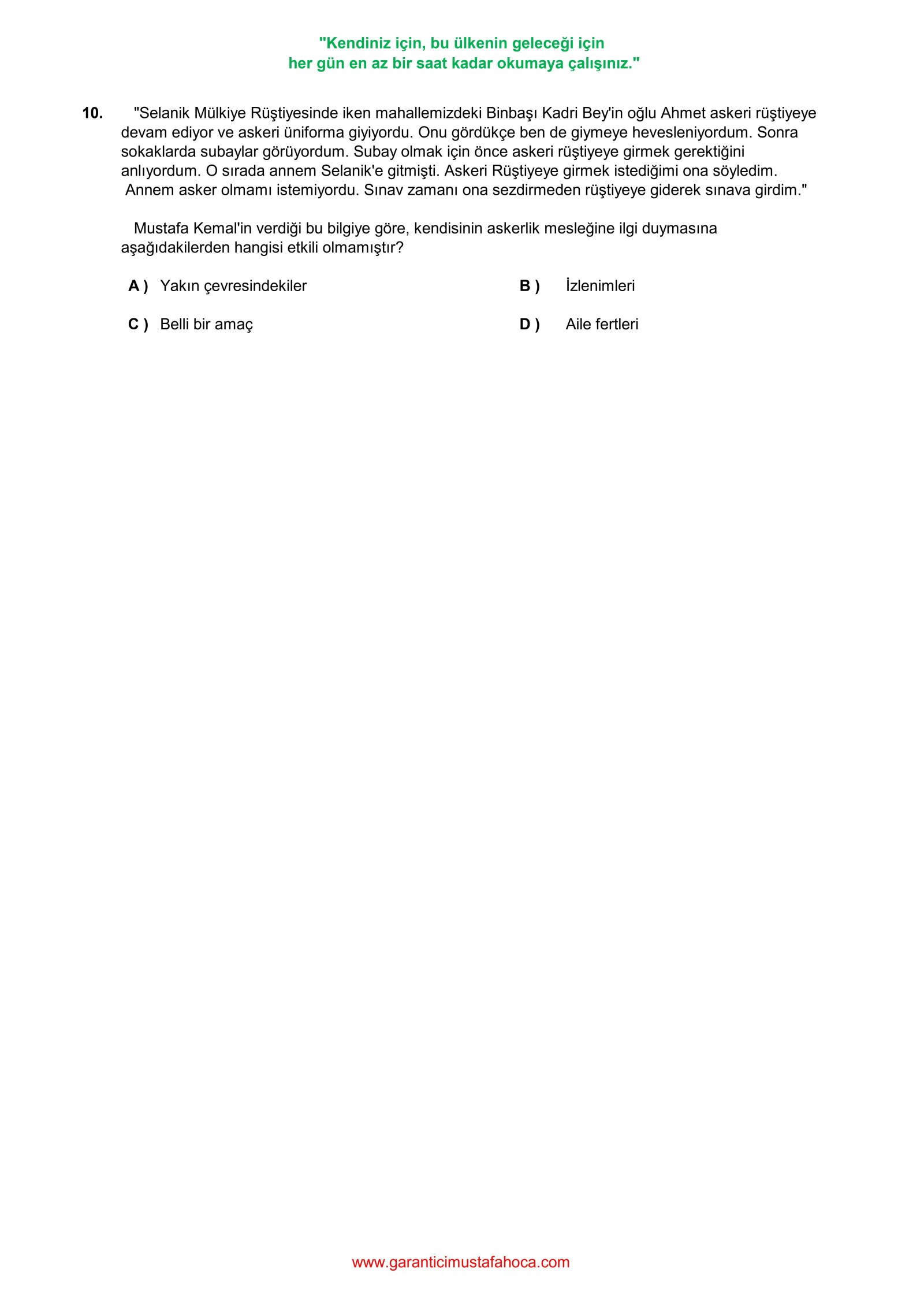 "Kendiniz için, bu ülkenin geleceği için
her gün en az bir saat kadar okumaya çalışınız."

10. "Selanik Mülkiye Rüştiyesinde iken mahallemizdeki Binbaşı Kadri Bey'in oğlu Ahmet askeri rüştiyeye devam ediyor ve askeri üniforma giyiyordu. Onu gördükçe ben de giymeye hevesleniyordum. Sonra sokaklarda subaylar görüyordum. Subay olmak için önce askeri rüştiyeye girmek gerektiğini anlıyordum. O sırada annem Selanik'e gitmişti. Askeri Rüştiyeye girmek istediğimi ona söyledim. Annem asker olmamı istemiyordu. Sınav zamanı ona sezdirmeden rüştiyeye giderek sınava girdim."

Mustafa Kemal'in verdiği bu bilgiye göre, kendisinin askerlik mesleğine ilgi duymasına aşağıdakilerden hangisi etkili olmamıştır?

A ) Yakın çevresindekiler
B ) İzlenimleri
C ) Belli bir amaç
D ) Aile fertleri

www.garanticimustafahoca.com